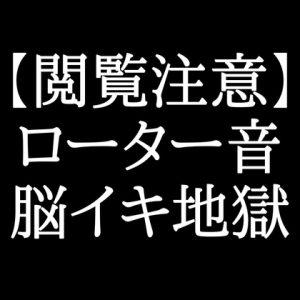 【閲覧注意】
ローター音
脳イキ地獄